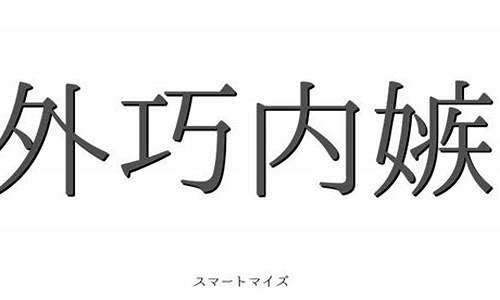 外巧内嫉

スマートマイズ